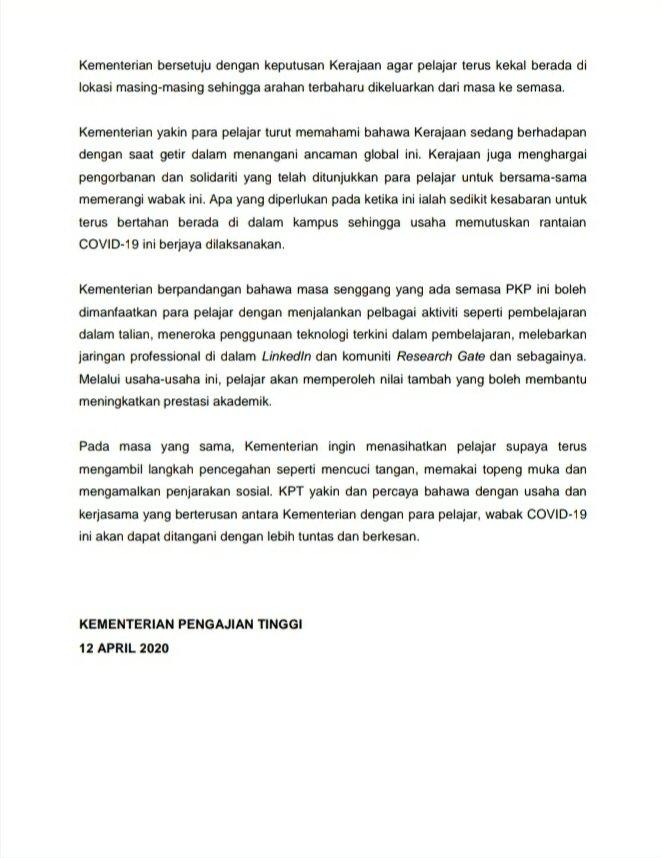 Kementerian bersetuju dengan keputusan Kerajaan agar pelajar terus kekal berada di lokasi masing-masing sehingga arahan terbaharu dikeluarkan dari masa ke semasa.

Kementerian yakin para pelajar turut memahami bahawa Kerajaan sedang berhadapan dengan saat getir dalam menangani ancaman global ini. Kerajaan juga menghargai pengorbanan dan solidariti yang telah ditunjukkan para pelajar untuk bersama-sama memerangi wabak ini. Apa yang diperlukan pada ketika ini ialah sedikit kesabaran untuk terus bertahan berada di dalam kampus sehingga usaha memutuskan rantaian COVID-19 ini berjaya dilaksanakan.

Kementerian berpandangan bahawa masa senggang yang ada semasa PKP ini boleh dimanfaatkan para pelajar dengan menjalankan pelbagai aktiviti seperti pembelajaran dalam talian, meneroka penggunaan teknologi terkini dalam pembelajaran, melebarkan jaringan professional di dalam LinkedIn dan komuniti Research Gate dan sebagainya. Melalui usaha-usaha ini, pelajar akan memperoleh nilai tambah yang boleh membantu meningkatkan prestasi akademik.

Pada masa yang sama, Kementerian ingin menasihatkan pelajar supaya terus mengambil langkah pencegahan seperti mencuci tangan, memakai topeng muka dan mengamalkan penjarakan sosial. KPT yakin dan percaya bahawa dengan usaha dan kerjasama yang berterusan antara Kementerian dengan para pelajar, wabak COVID-19 ini akan dapat ditangani dengan lebih tuntas dan berkesan.

KEMENTERIAN PENGAJIAN TINGGI
12 APRIL 2020